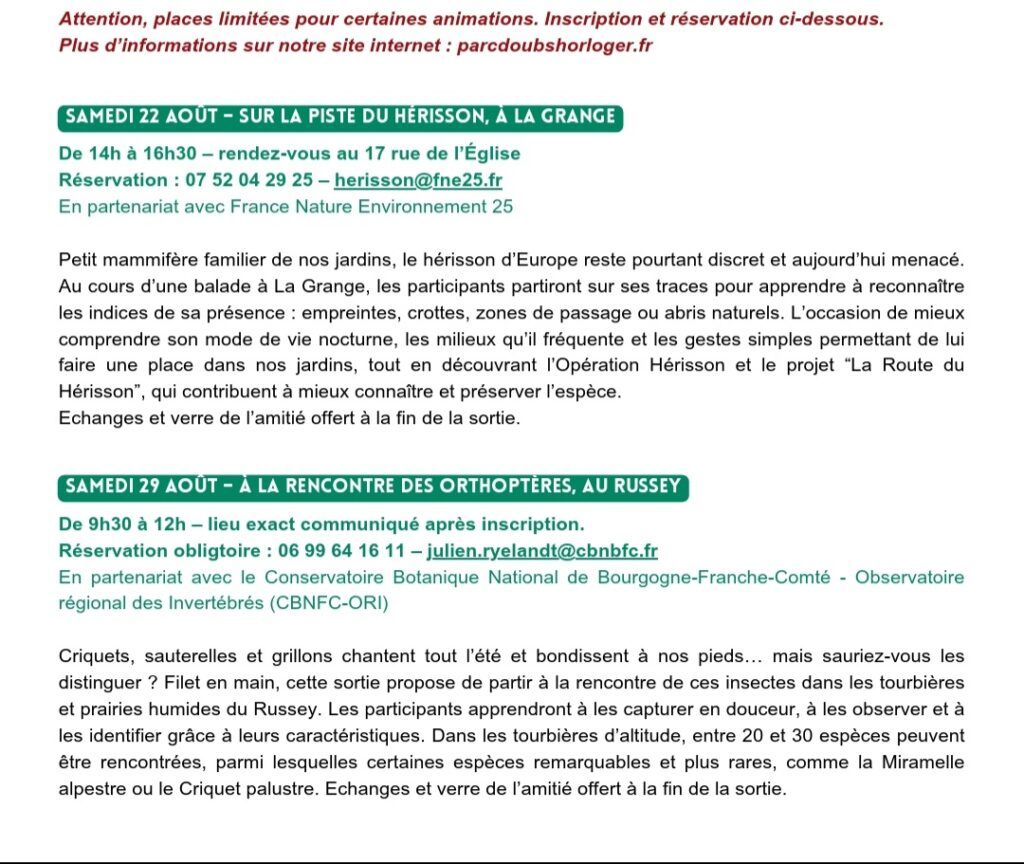 Attention, places limitées pour certaines animations. Inscription et réservation ci-dessous.
Plus d'informations sur notre site internet : parcdoubshorloger.fr

SAMEDI 22 AOÛT – SUR LA PISTE DU HÉRISSON, À LA GRANGE

De 14h à 16h30 – rendez-vous au 17 rue de l'Église
Réservation : 07 52 04 29 25 – herisson@fne25.fr
En partenariat avec France Nature Environnement 25

Petit mammifère familier de nos jardins, le hérisson d'Europe reste pourtant discret et aujourd'hui menacé. Au cours d'une balade à La Grange, les participants partiront sur ses traces pour apprendre à reconnaître les indices de sa présence : empreintes, crottes, zones de passage ou abris naturels. L'occasion de mieux comprendre son mode de vie nocturne, les milieux qu'il fréquente et les gestes simples permettant de lui faire une place dans nos jardins, tout en découvrant l'Opération Hérisson et le projet "La Route du Hérisson", qui contribuent à mieux connaître et préserver l'espèce.
Echanges et verre de l'amitié offert à la fin de la sortie.

SAMEDI 29 AOÛT – À LA RENCONTRE DES ORTHOPTÈRES, AU RUSSEY

De 9h30 à 12h – lieu exact communiqué après inscription.
Réservation obligtoire : 06 99 64 16 11 – julien.ryelandt@cbnbfc.fr
En partenariat avec le Conservatoire Botanique National de Bourgogne-Franche-Comté - Observatoire régional des Invertébrés (CBNFC-ORI)

Criquets, sauterelles et grillons chantent tout l'été et bondissent à nos pieds… mais sauriez-vous les distinguer ? Filet en main, cette sortie propose de partir à la rencontre de ces insectes dans les tourbières et prairies humides du Russey. Les participants apprendront à les capturer en douceur, à les observer et à les identifier grâce à leurs caractéristiques. Dans les tourbières d'altitude, entre 20 et 30 espèces peuvent être rencontrées, parmi lesquelles certaines espèces remarquables et plus rares, comme la Miramelle alpestre ou le Criquet palustre. Echanges et verre de l'amitié offert à la fin de la sortie.